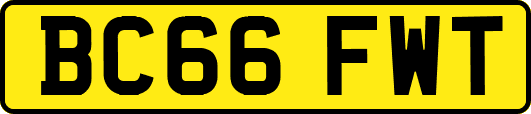 BC66 FWT